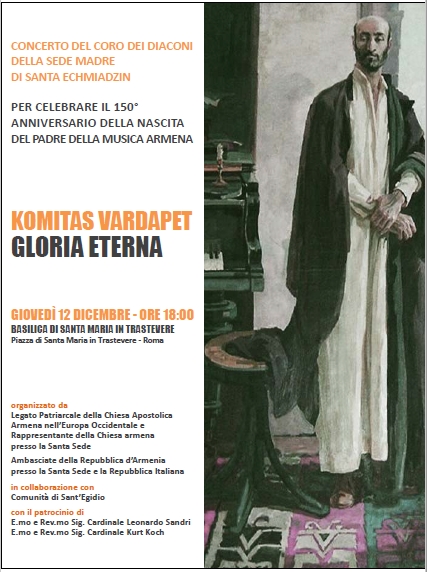 CONCERTO DEL CORO DEI DIACONI DELLA SEDE MADRE DI SANTA ECHMIADZIN

PER CELEBRARE IL 150° ANNIVERSARIO DELLA NASCITA DEL PADRE DELLA MUSICA ARMENA

KOMITAS VARDAPET
GLORIA ETERNA

GIOVEDÌ 12 DICEMBRE - ORE 18:00
BASILICA DI SANTA MARIA IN TRASTEVERE
Piazza di Santa Maria in Trastevere - Roma

organizzato da
Legato Patriarcale della Chiesa Apostolica Armena nell'Europa Occidentale e Rappresentante della Chiesa armena presso la Santa Sede
Ambasciate della Repubblica d'Armenia presso la Santa Sede e la Repubblica Italiana
in collaborazione con
Comunità di Sant'Egidio
con il patrocinio di
E.mo e Rev.mo Sig. Cardinale Leonardo Sandri
E.mo e Rev.mo Sig. Cardinale Kurt Koch